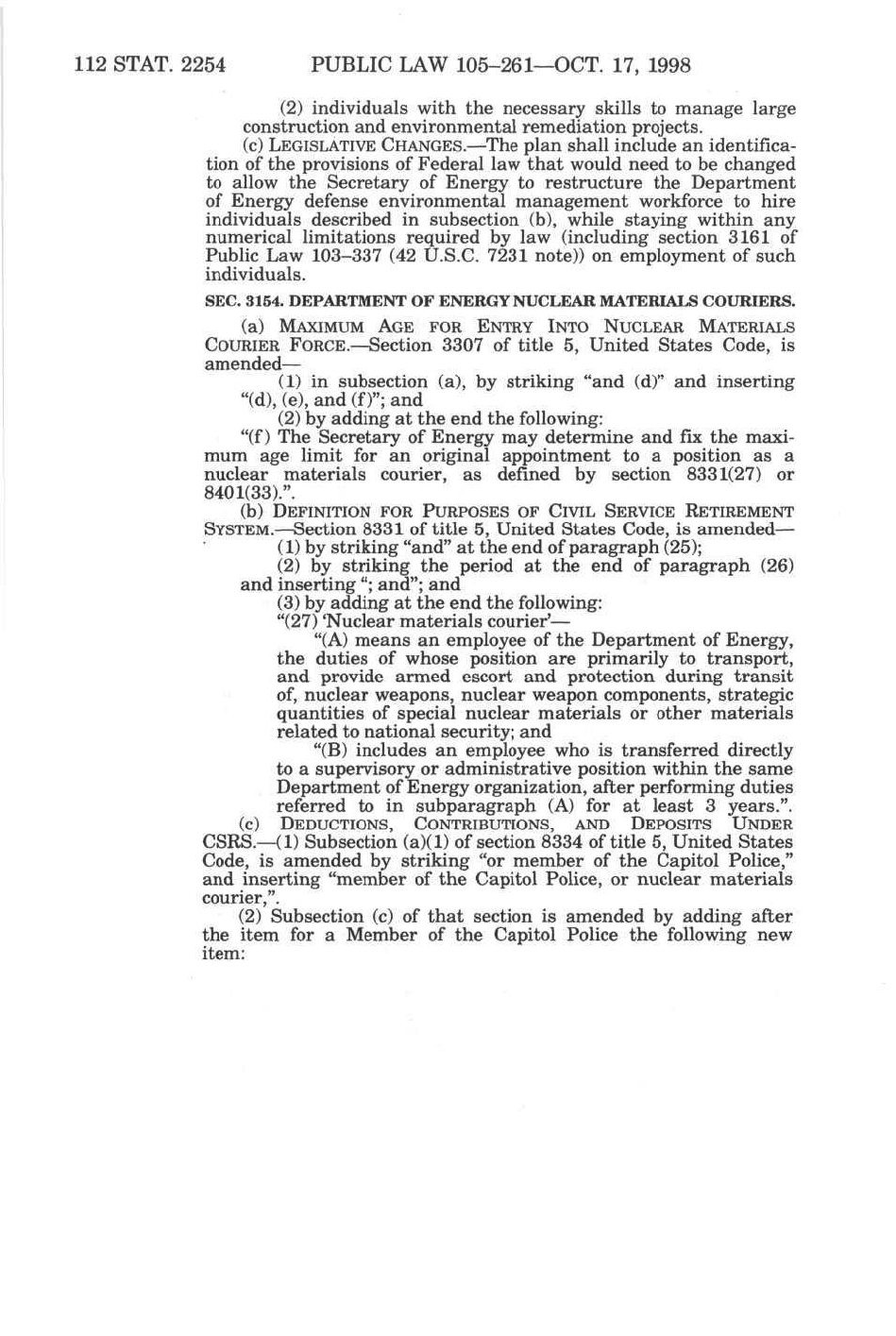 112 STAT. 2254 PUBLIC LAW 105–261—OCT. 17, 1998

(2) individuals with the necessary skills to manage large construction and environmental remediation projects.

(c) LEGISLATIVE CHANGES.—The plan shall include an identification of the provisions of Federal law that would need to be changed to allow the Secretary of Energy to restructure the Department of Energy defense environmental management workforce to hire individuals described in subsection (b), while staying within any numerical limitations required by law (including section 3161 of Public Law 103–337 (42 U.S.C. 7231 note)) on employment of such individuals.

SEC. 3154. DEPARTMENT OF ENERGY NUCLEAR MATERIALS COURIERS.

(a) MAXIMUM AGE FOR ENTRY INTO NUCLEAR MATERIALS COURIER FORCE.—Section 3307 of title 5, United States Code, is amended—

(1) in subsection (a), by striking "and (d)" and inserting "(d), (e), and (f)"; and

(2) by adding at the end the following:

"(f) The Secretary of Energy may determine and fix the maximum age limit for an original appointment to a position as a nuclear materials courier, as defined by section 8331(27) or 8401(33).".

(b) DEFINITION FOR PURPOSES OF CIVIL SERVICE RETIREMENT SYSTEM.—Section 8331 of title 5, United States Code, is amended—

(1) by striking "and" at the end of paragraph (25);

(2) by striking the period at the end of paragraph (26) and inserting "; and"; and

(3) by adding at the end the following:

"(27) 'Nuclear materials courier'—

"(A) means an employee of the Department of Energy, the duties of whose position are primarily to transport, and provide armed escort and protection during transit of, nuclear weapons, nuclear weapon components, strategic quantities of special nuclear materials or other materials related to national security; and

"(B) includes an employee who is transferred directly to a supervisory or administrative position within the same Department of Energy organization, after performing duties referred to in subparagraph (A) for at least 3 years.".

(c) DEDUCTIONS, CONTRIBUTIONS, AND DEPOSITS UNDER CSRS.—(1) Subsection (a)(1) of section 8334 of title 5, United States Code, is amended by striking "or member of the Capitol Police," and inserting "member of the Capitol Police, or nuclear materials courier,".

(2) Subsection (c) of that section is amended by adding after the item for a Member of the Capitol Police the following new item: